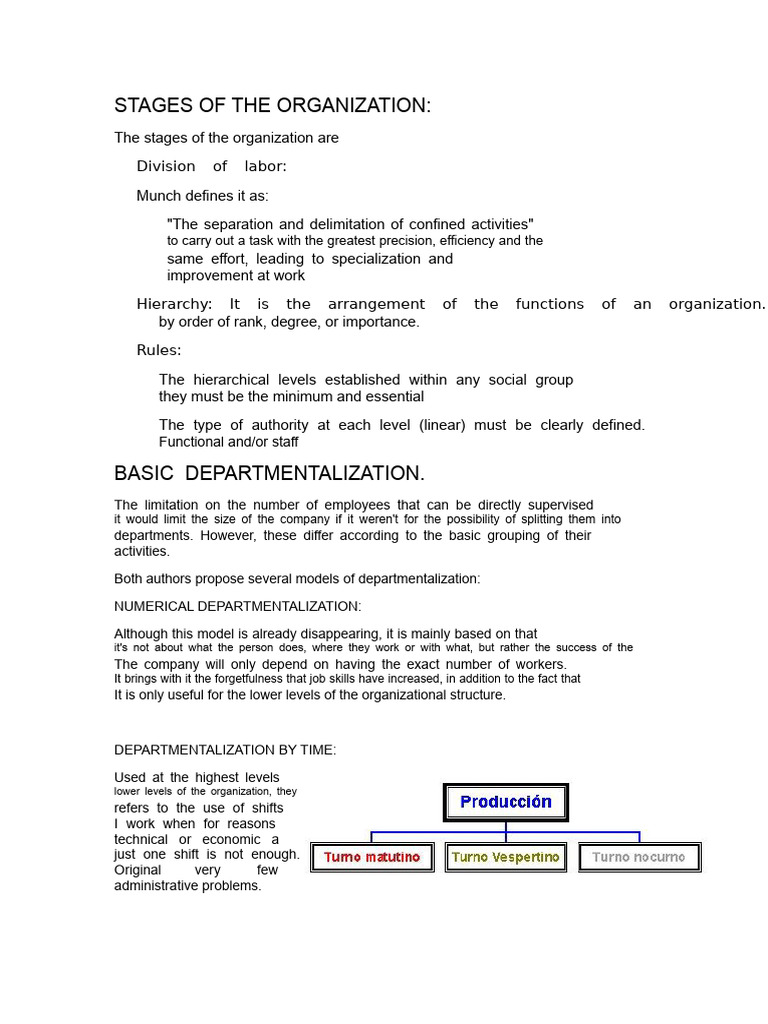 STAGES OF THE ORGANIZATION:

The stages of the organization are

Division of labor:

Munch defines it as:

"The separation and delimitation of confined activities" to carry out a task with the greatest precision, efficiency and the same effort, leading to specialization and improvement at work

Hierarchy: It is the arrangement of the functions of an organization. by order of rank, degree, or importance.

Rules:

The hierarchical levels established within any social group they must be the minimum and essential

The type of authority at each level (linear) must be clearly defined. Functional and/or staff

BASIC DEPARTMENTALIZATION.

The limitation on the number of employees that can be directly supervised it would limit the size of the company if it weren't for the possibility of splitting them into departments. However, these differ according to the basic grouping of their activities.

Both authors propose several models of departmentalization:

NUMERICAL DEPARTMENTALIZATION:

Although this model is already disappearing, it is mainly based on that it's not about what the person does, where they work or with what, but rather the success of the The company will only depend on having the exact number of workers. It brings with it the forgetfulness that job skills have increased, in addition to the fact that It is only useful for the lower levels of the organizational structure.

DEPARTMENTALIZATION BY TIME:

Used at the highest levels lower levels of the organization, they refers to the use of shifts I work when for reasons technical or economic a just one shift is not enough. Original very few administrative problems.

Producción

Turno matutino

Turno Vespertino

Turno nocurno